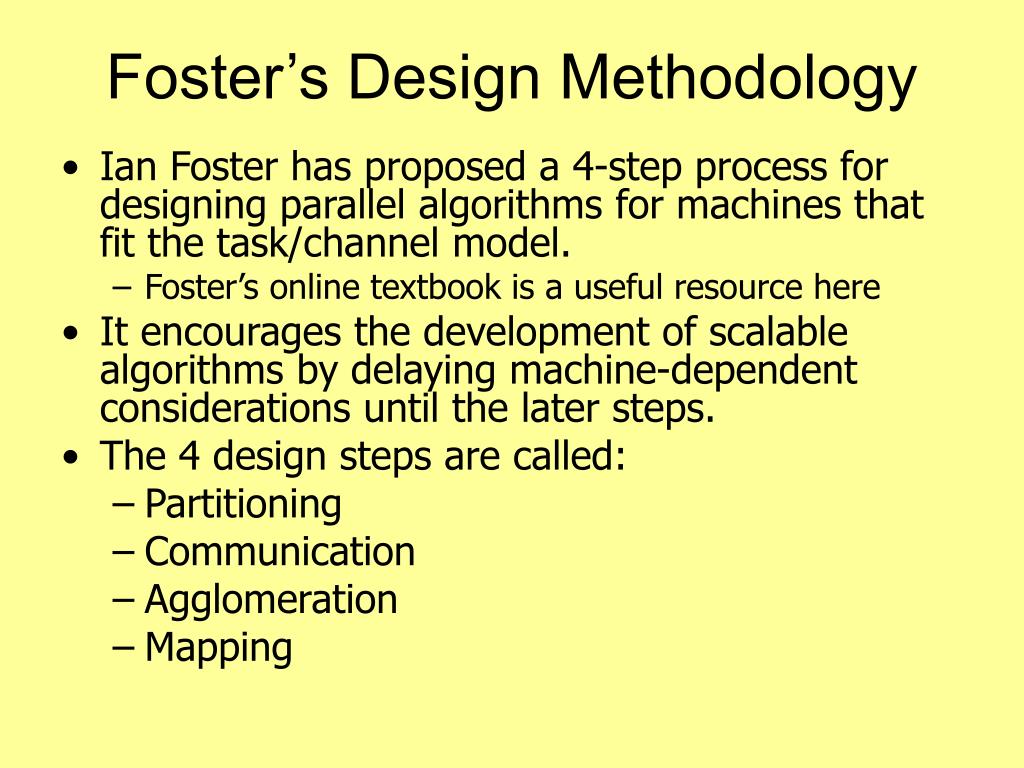 Foster’s Design Methodology

• Ian Foster has proposed a 4-step process for designing parallel algorithms for machines that fit the task/channel model.
  – Foster’s online textbook is a useful resource here
• It encourages the development of scalable algorithms by delaying machine-dependent considerations until the later steps.
• The 4 design steps are called:
  – Partitioning
  – Communication
  – Agglomeration
  – Mapping